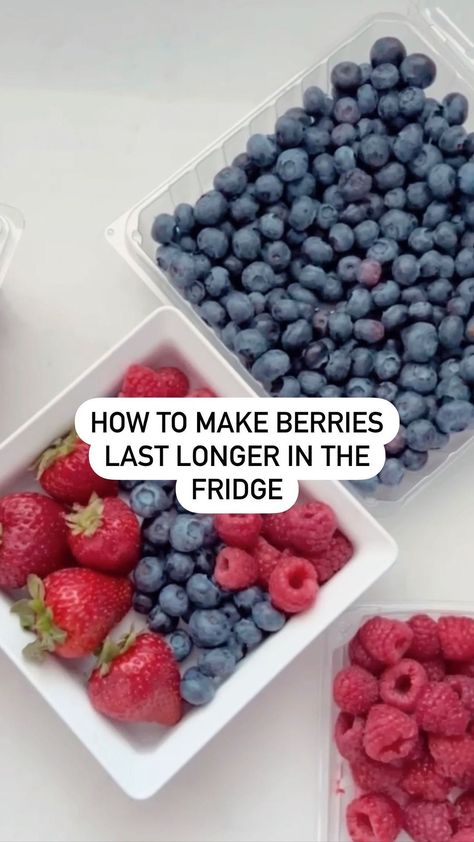 HOW TO MAKE BERRIES LAST LONGER IN THE FRIDGE